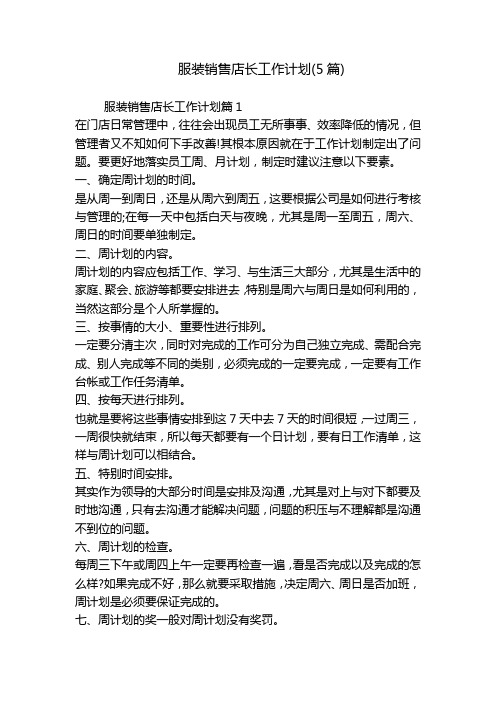 服装销售店长工作计划(5 篇)

服装销售店长工作计划篇 1

在门店日常管理中，往往会出现员工无所事事、效率降低的情况，但管理者又不知如何下手改善!其根本原因就在于工作计划制定出了问题。要更好地落实员工周、月计划，制定时建议注意以下要素。

一、确定周计划的时间。

是从周一到周日，还是从周六到周五，这要根据公司是如何进行考核与管理的;在每一天中包括白天与夜晚，尤其是周一至周五，周六、周日的时间要单独制定。

二、周计划的内容。

周计划的内容应包括工作、学习、与生活三大部分，尤其是生活中的家庭、聚会、旅游等都要安排进去，特别是周六与周日是如何利用的，当然这部分是个人所掌握的。

三、按事情的大小、重要性进行排列。

一定要分清主次，同时对完成的工作可分为自己独立完成、需配合完成、别人完成等不同的类别，必须完成的一定要完成，一定要有工作台帐或工作任务清单。

四、按每天进行排列。

也就是要将这些事情安排到这 7 天中去 7 天的时间很短，一过周三，一周很快就结束，所以每天都要有一个日计划，要有日工作清单，这样与周计划可以相结合。

五、特别时间安排。

其实作为领导的大部分时间是安排及沟通，尤其是对上与对下都要及时地沟通，只有去沟通才能解决问题，问题的积压与不理解都是沟通不到位的问题。

六、周计划的检查。

每周三下午或周四上午一定要再检查一遍，看是否完成以及完成的怎么样?如果完成不好，那么就要采取措施，决定周六、周日是否加班，周计划是必须要保证完成的。

七、周计划的奖一般对周计划没有奖罚。